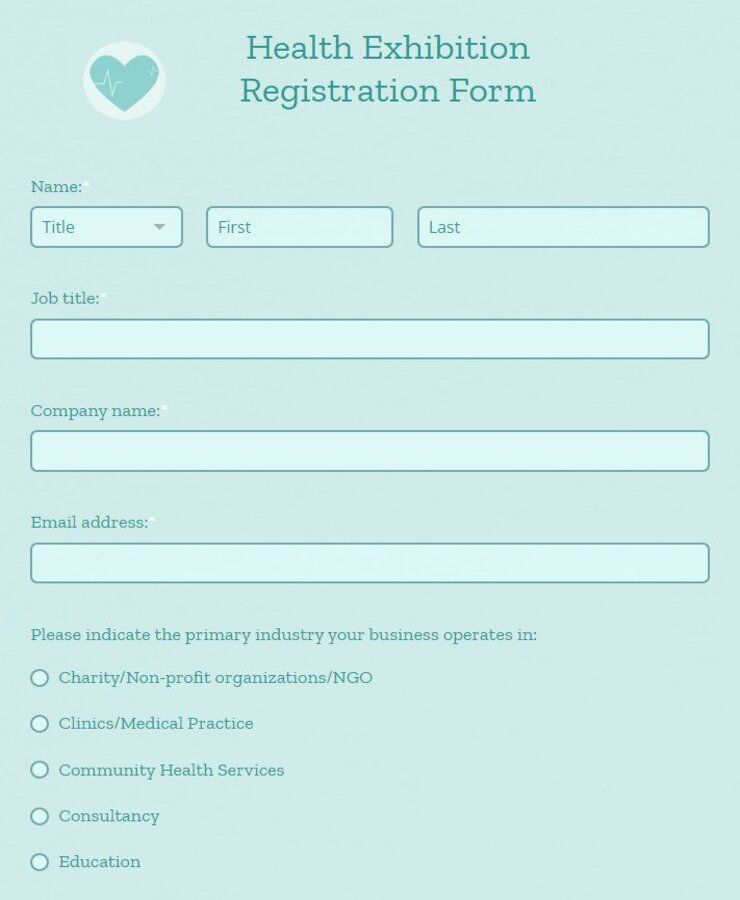 Health Exhibition Registration Form

Name:*

Title

First

Last

Job title:*

Company name:*

Email address:*

Please indicate the primary industry your business operates in:

Charity/Non-profit organizations/NGO

Clinics/Medical Practice

Community Health Services

Consultancy

Education